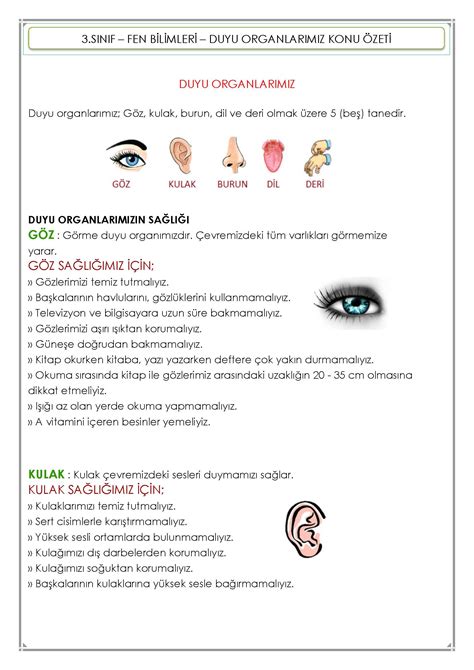 3.SINIF – FEN BİLİMLERİ – DUYU ORGANLARIMIZ KONU ÖZETİ

DUYU ORGANLARIMIZ

Duyu organlarımız; Göz, kulak, burun, dil ve deri olmak üzere 5 (beş) tanedir.

GÖZ KULAK BURUN DİL DERİ

DUYU ORGANLARIMIZIN SAĞLIĞI
GÖZ : Görme duyu organımızdır. Çevremizdeki tüm varlıkları görmemize yarar.
GÖZ SAĞLIĞIMIZ İÇİN;
» Gözlerimizi temiz tutmalıyız.
» Başkalarının havlularını, gözlüklerini kullanmamalıyız.
» Televizyon ve bilgisayara uzun süre bakmamalıyız.
» Gözlerimizi aşırı ışıktan korumalıyız.
» Güneşe doğrudan bakmamalıyız.
» Kitap okurken kitaba, yazı yazarken deftere çok yakın durmamalıyız.
» Okuma sırasında kitap ile gözlerimiz arasındaki uzaklığın 20 - 35 cm olmasına dikkat etmeliyiz.
» Işığı az olan yerde okuma yapmamalıyız.
» A vitamini içeren besinler yemeliyiz.

KULAK : Kulak çevremizdeki sesleri duymamızı sağlar.
KULAK SAĞLIĞIMIZ İÇİN;
» Kulaklarımızı temiz tutmalıyız.
» Sert cisimlerle karıştırmamalıyız.
» Yüksek sesli ortamlarda bulunmamalıyız.
» Kulağımızı dış darbelerden korumalıyız.
» Kulağımızı soğuktan korumalıyız.
» Başkalarının kulaklarına yüksek sesle bağırmamalıyız.